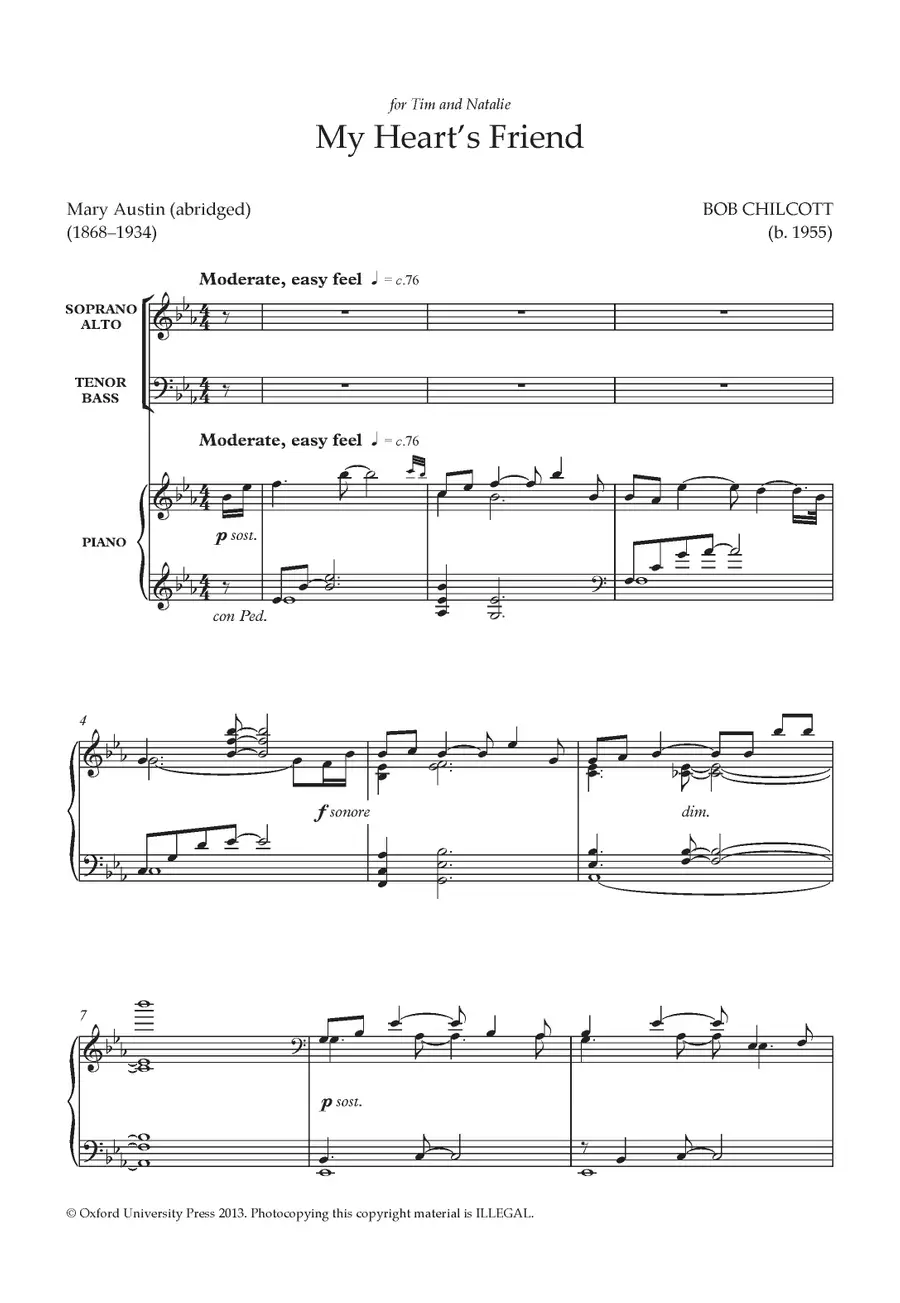 for Tim and Natalie

My Heart's Friend

Mary Austin (abridged)
(1868–1934)

BOB CHILCOTT
(b. 1955)

Moderate, easy feel ♩ = c.76

SOPRANO
ALTO

TENOR
BASS

Moderate, easy feel ♩ = c.76

PIANO

p sost.

con Ped.

4

f sonore

dim.

7

p sost.

© Oxford University Press 2013. Photocopying this copyright material is ILLEGAL.